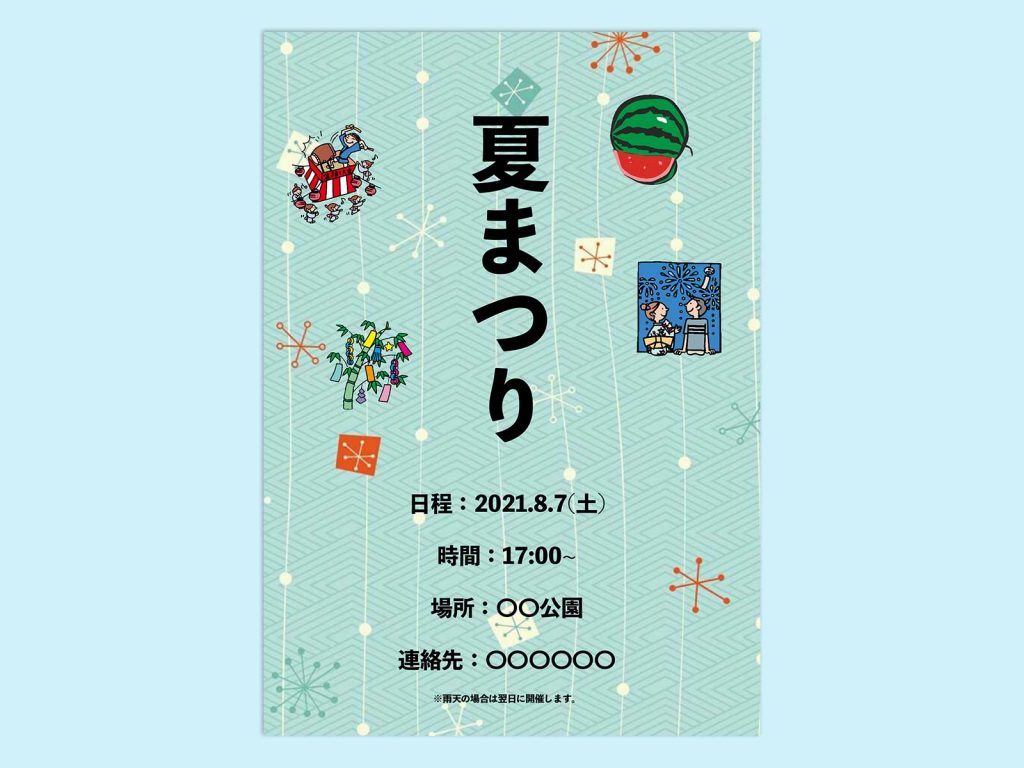 夏まつり

日程：2021.8.7（土）

時間：17:00~

場所：〇〇公園

連絡先：〇〇〇〇〇〇

※雨天の場合は翌日に開催します。